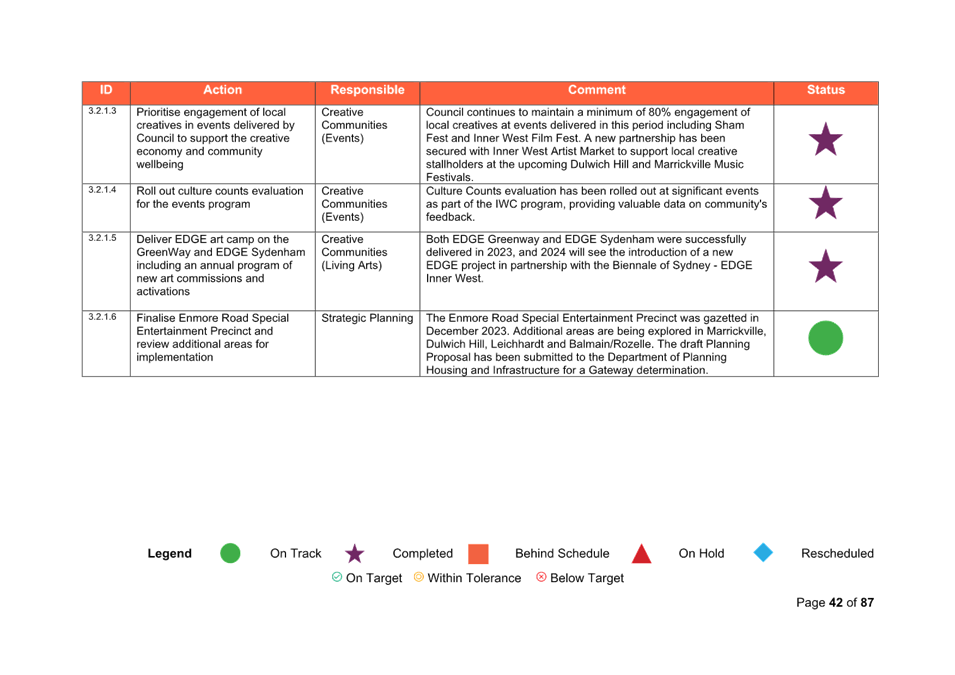 | ID | Action | Responsible | Comment | Status |
|---|---|---|---|---|
| 3.2.1.3 | Prioritise engagement of local creatives in events delivered by Council to support the creative economy and community wellbeing | Creative Communities (Events) | Council continues to maintain a minimum of 80% engagement of local creatives at events delivered in this period including Sham Fest and Inner West Film Fest. A new partnership has been secured with Inner West Artist Market to support local creative stallholders at the upcoming Dulwich Hill and Marrickville Music Festivals. | |
| 3.2.1.4 | Roll out culture counts evaluation for the events program | Creative Communities (Events) | Culture Counts evaluation has been rolled out at significant events as part of the IWC program, providing valuable data on community's feedback. | |
| 3.2.1.5 | Deliver EDGE art camp on the GreenWay and EDGE Sydenham including an annual program of new art commissions and activations | Creative Communities (Living Arts) | Both EDGE Greenway and EDGE Sydenham were successfully delivered in 2023, and 2024 will see the introduction of a new EDGE project in partnership with the Biennale of Sydney - EDGE Inner West. | |
| 3.2.1.6 | Finalise Enmore Road Special Entertainment Precinct and review additional areas for implementation | Strategic Planning | The Enmore Road Special Entertainment Precinct was gazetted in December 2023. Additional areas are being explored in Marrickville, Dulwich Hill, Leichhardt and Balmain/Rozelle. The draft Planning Proposal has been submitted to the Department of Planning Housing and Infrastructure for a Gateway determination. | |

Legend On Track Completed Behind Schedule On Hold Rescheduled
On Target Within Tolerance Below Target

Page 42 of 87